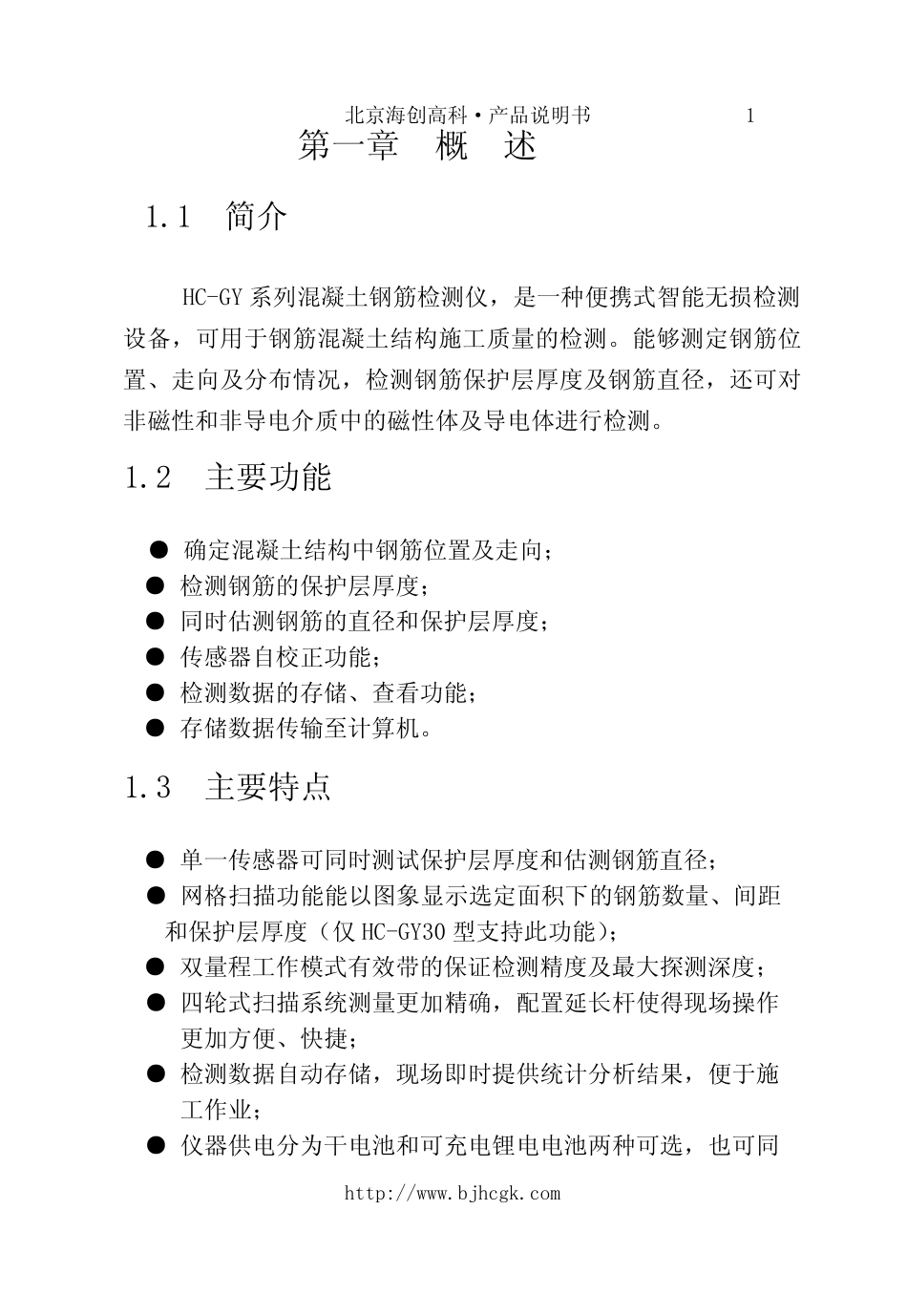 北京海创高科·产品说明书 1

第一章 概 述

1.1 简介

HC-GY 系列混凝土钢筋检测仪，是一种便携式智能无损检测设备，可用于钢筋混凝土结构施工质量的检测。能够测定钢筋位置、走向及分布情况，检测钢筋保护层厚度及钢筋直径，还可对非磁性和非导电介质中的磁性体及导电体进行检测。

1.2 主要功能

● 确定混凝土结构中钢筋位置及走向；
● 检测钢筋的保护层厚度；
● 同时估测钢筋的直径和保护层厚度；
● 传感器自校正功能；
● 检测数据的存储、查看功能；
● 存储数据传输至计算机。

1.3 主要特点

● 单一传感器可同时测试保护层厚度和估测钢筋直径；
● 网格扫描功能能以图象显示选定面积下的钢筋数量、间距和保护层厚度（仅 HC-GY30 型支持此功能）；
● 双量程工作模式有效带的保证检测精度及最大探测深度；
● 四轮式扫描系统测量更加精确，配置延长杆使得现场操作更加方便、快捷；
● 检测数据自动存储，现场即时提供统计分析结果，便于施工作业；
● 仪器供电分为干电池和可充电锂电电池两种可选，也可同

http://www.bjhcgk.com